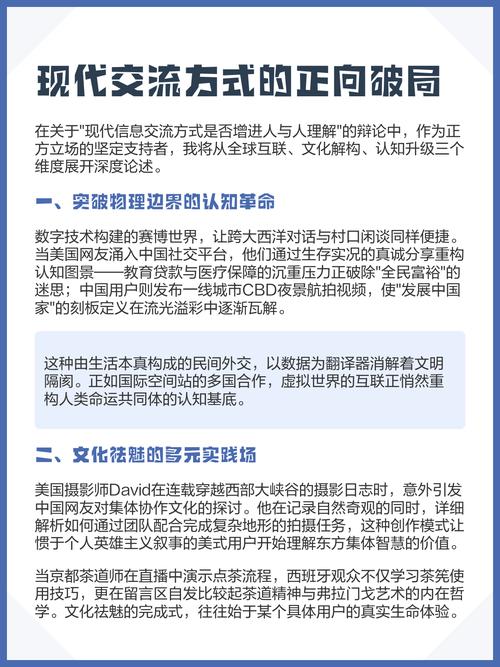 现代交流方式的正向破局

在关于"现代信息交流方式是否增进人与人理解"的辩论中，作为正方立场的坚定支持者，我将从全球互联、文化解构、认知升级三个维度展开深度论述。

一、突破物理边界的认知革命

数字技术构建的赛博世界，让跨大西洋对话与村口闲谈同样便捷。当美国网友涌入中国社交平台，他们通过生存实况的真诚分享重构认知图景——教育贷款与医疗保障的沉重压力正破除"全民富裕"的迷思；中国用户则发布一线城市CBD夜景航拍视频，使"发展中国家"的刻板定义在流光溢彩中逐渐瓦解。

这种由生活本真构成的民间外交，以数据为翻译器消解着文明隔阂。正如国际空间站的多国合作，虚拟世界的互联正悄然重构人类命运共同体的认知基底。

二、文化祛魅的多元实践场

美国摄影师David在连载穿越西部大峡谷的摄影日志时，意外引发中国网友对集体协作文化的探讨。他在记录自然奇观的同时，详细解析如何通过团队配合完成复杂地形的拍摄任务，这种创作模式让惯于个人英雄主义叙事的美式用户开始理解东方集体智慧的价值。

当京都茶道师在直播中演示点茶流程，西班牙观众不仅学习茶筅使用技巧，更在留言区自发比较起茶道精神与弗拉门戈艺术的内在哲学。文化祛魅的完成式，往往始于某个具体用户的真实生命体验。